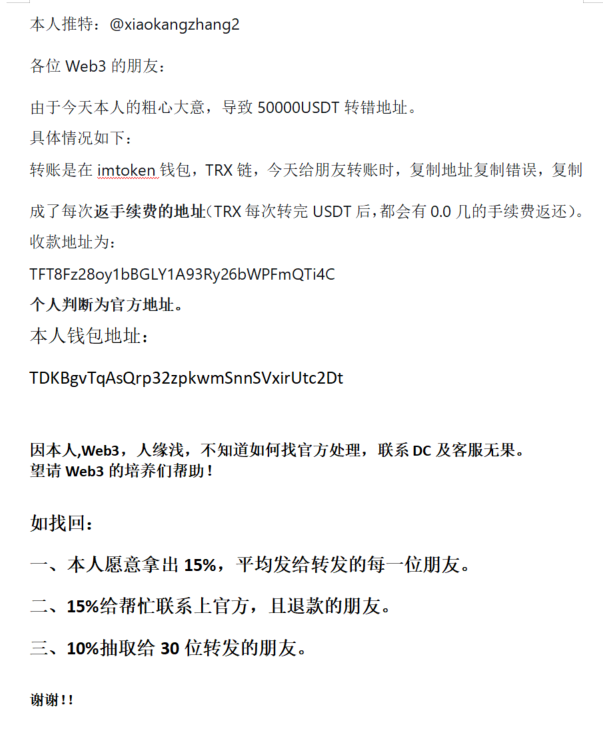 本人推特：@xiaokangzhang2

各位 Web3 的朋友：

由于今天本人的粗心大意，导致 50000USDT 转错地址。
具体情况如下：
转账是在 imtoken 钱包，TRX 链，今天给朋友转账时，复制地址复制错误，复制成了每次返手续费的地址（TRX 每次转完 USDT 后，都会有 0.0 几的手续费返还）。
收款地址为：
TFT8Fz28oy1bBGLY1A93Ry26bWPFmQTi4C
个人判断为官方地址。
本人钱包地址：

TDKBgvTqAsQrp32zpkwmSnnSVxirUtc2Dt

因本人,Web3，人缘浅，不知道如何找官方处理，联系 DC 及客服无果。
望请 Web3 的培养们帮助！

如找回：

一、本人愿意拿出 15%，平均发给转发的每一位朋友。

二、15%给帮忙联系上官方，且退款的朋友。

三、10%抽取给 30 位转发的朋友。

谢谢！！